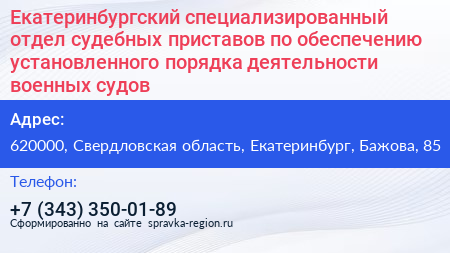 Екатеринбургский специализированный отдел судебных приставов по обеспечению установленного порядка деятельности военных судов

Адрес:

620000, Свердловская область, Екатеринбург, Бажова, 85

Телефон:

+7 (343) 350-01-89

Сформированно на сайте spravka-region.ru